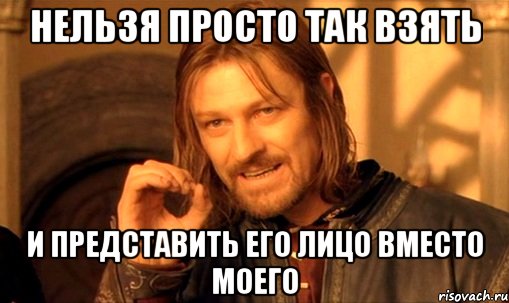 НЕЛЬЗЯ ПРОСТО ТАК ВЗЯТЬ

И ПРЕДСТАВИТЬ ЕГО ЛИЦО ВМЕСТО МОЕГО

risovach.ru